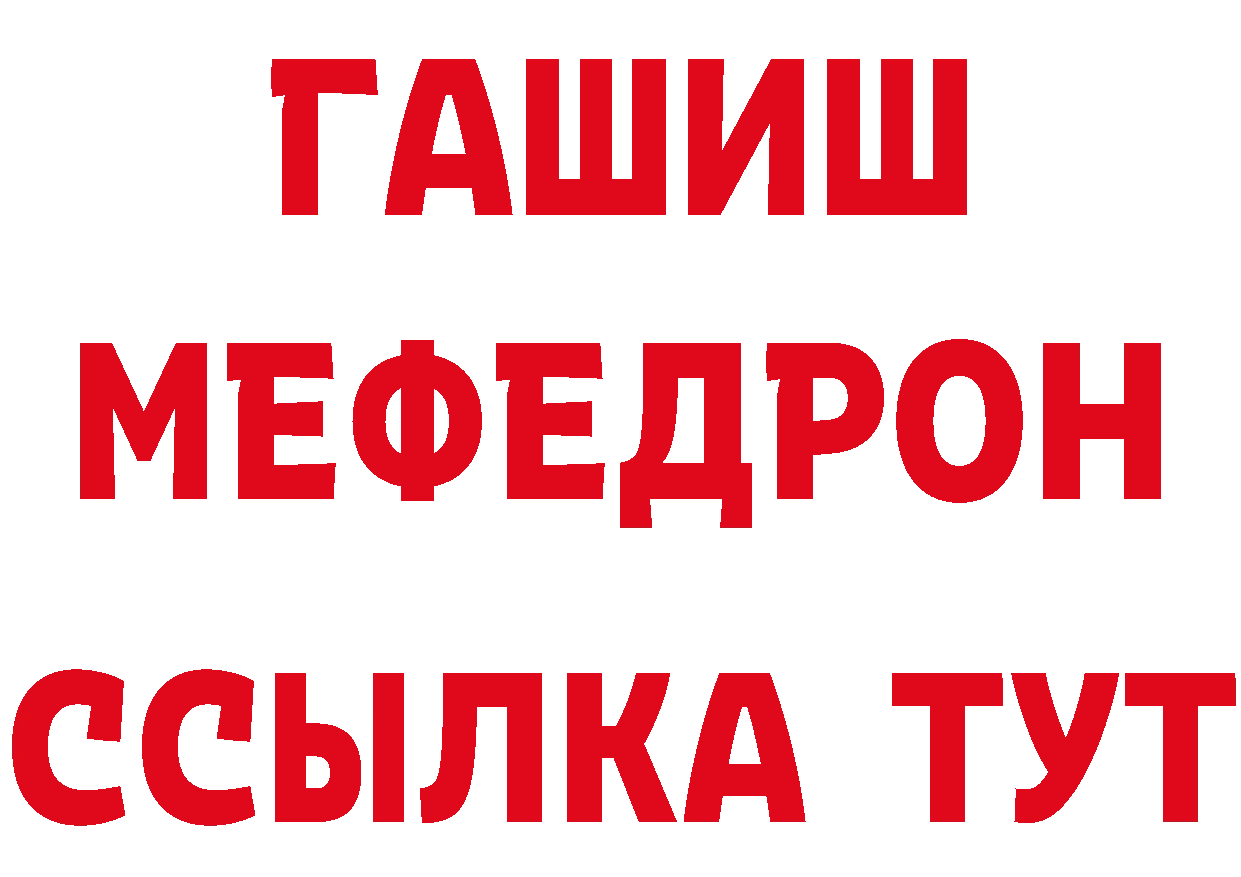 ГАШИШ
МЕФЕДРОН
ССЫЛКА ТУТ